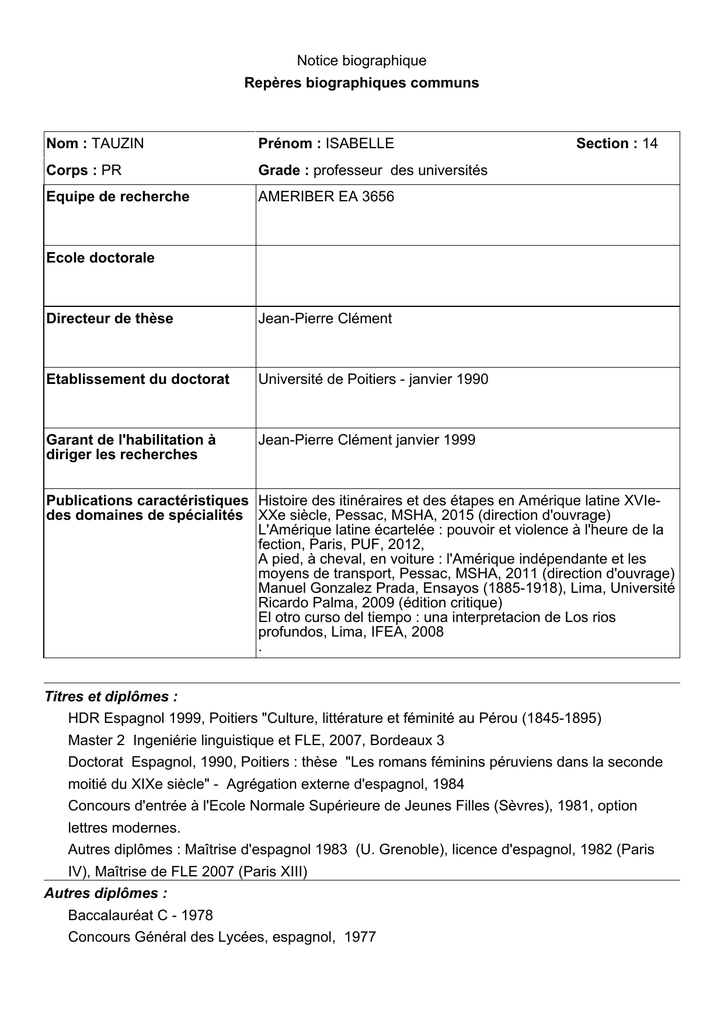 Notice biographique

Repères biographiques communs

Nom : TAUZIN

Prénom : ISABELLE

Section : 14

Corps : PR

Grade : professeur des universités

Equipe de recherche

AMERIBER EA 3656

Ecole doctorale

Directeur de thèse

Jean-Pierre Clément

Etablissement du doctorat

Université de Poitiers - janvier 1990

Garant de l'habilitation à diriger les recherches

Jean-Pierre Clément janvier 1999

Publications caractéristiques des domaines de spécialités

Histoire des itinéraires et des étapes en Amérique latine XVIe-XXe siècle, Pessac, MSHA, 2015 (direction d'ouvrage)
L'Amérique latine écartelée : pouvoir et violence à l'heure de la fection, Paris, PUF, 2012,
A pied, à cheval, en voiture : l'Amérique indépendante et les moyens de transport, Pessac, MSHA, 2011 (direction d'ouvrage)
Manuel Gonzalez Prada, Ensayos (1885-1918), Lima, Université Ricardo Palma, 2009 (édition critique)
El otro curso del tiempo : una interpretacion de Los rios profundos, Lima, IFEA, 2008
.

Titres et diplômes :

HDR Espagnol 1999, Poitiers "Culture, littérature et féminité au Pérou (1845-1895)

Master 2 Ingeniérie linguistique et FLE, 2007, Bordeaux 3

Doctorat Espagnol, 1990, Poitiers : thèse "Les romans féminins péruviens dans la seconde moitié du XIXe siècle" - Agrégation externe d'espagnol, 1984

Concours d'entrée à l'Ecole Normale Supérieure de Jeunes Filles (Sèvres), 1981, option lettres modernes.

Autres diplômes : Maîtrise d'espagnol 1983 (U. Grenoble), licence d'espagnol, 1982 (Paris IV), Maîtrise de FLE 2007 (Paris XIII)

Autres diplômes :

Baccalauréat C - 1978

Concours Général des Lycées, espagnol, 1977